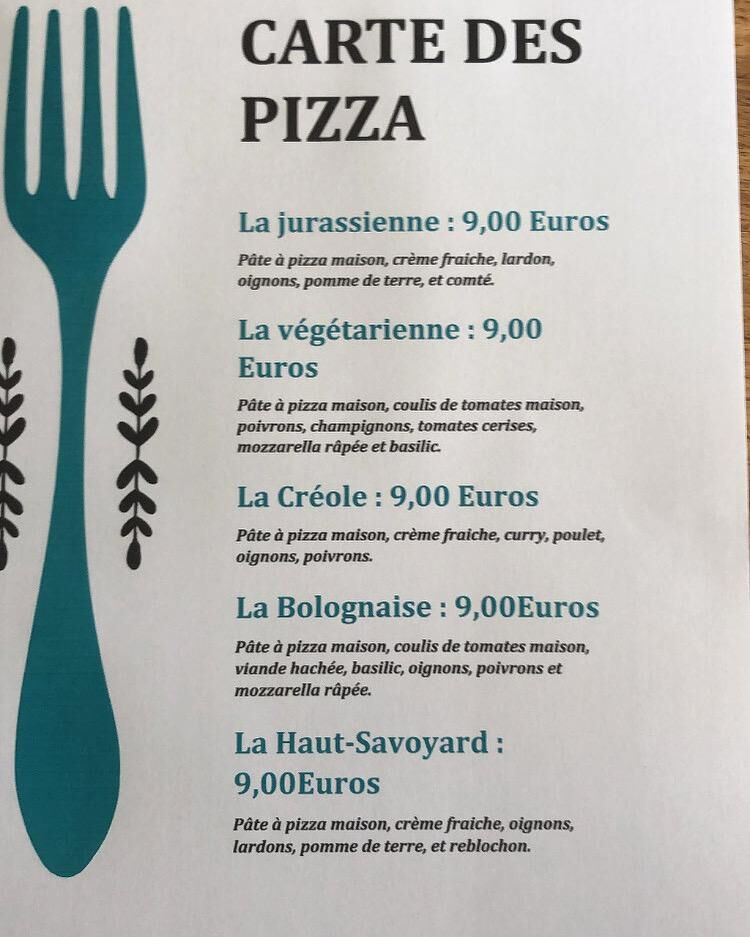 CARTE DES PIZZA

La jurassienne : 9,00 Euros

Pâte à pizza maison, crème fraiche, lardon, oignons, pomme de terre, et comté.

La végétarienne : 9,00 Euros

Pâte à pizza maison, coulis de tomates maison, poivrons, champignons, tomates cerises, mozzarella râpée et basilic.

La Créole : 9,00 Euros

Pâte à pizza maison, crème fraiche, curry, poulet, oignons, poivrons.

La Bolognaise : 9,00Euros

Pâte à pizza maison, coulis de tomates maison, viande hachée, basilic, oignons, poivrons et mozzarella râpée.

La Haut-Savoyard : 9,00Euros

Pâte à pizza maison, crème fraiche, oignons, lardons, pomme de terre, et reblochon.